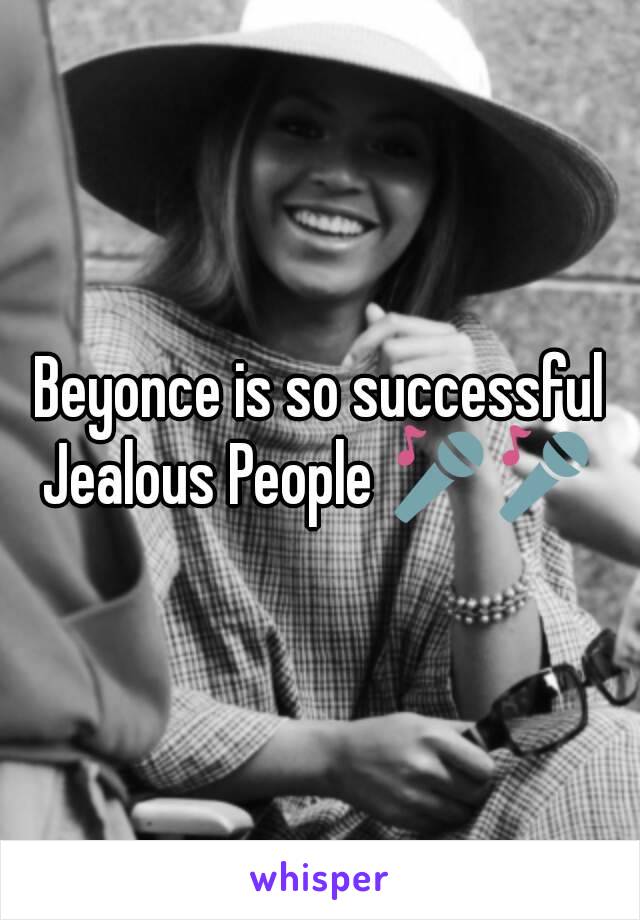 Beyonce is so successful Jealous People 🎤🎤

whisper